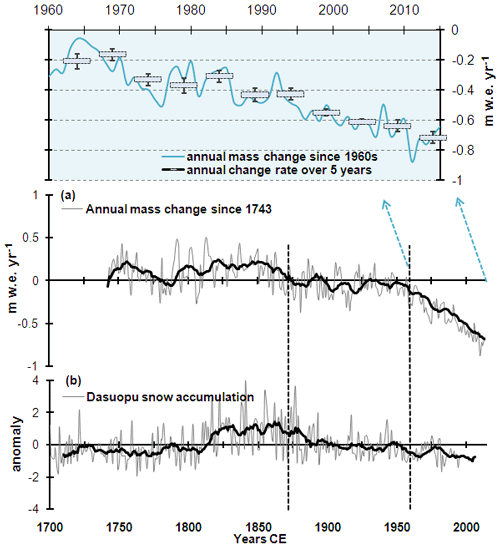 1960 1970 1980 1990 2000 2010

0
-0.2
-0.4
-0.6
-0.8
-1

m w.e. yr$^{-1}$

annual mass change since 1960s
annual change rate over 5 years

(a)
Annual mass change since 1743

1
0.5
0
-0.5
-1

m w.e. yr$^{-1}$

(b)
Dasuopu snow accumulation

4
2
0
-2
-4

anomaly

1700 1750 1800 1850 1900 1950 2000
Years CE